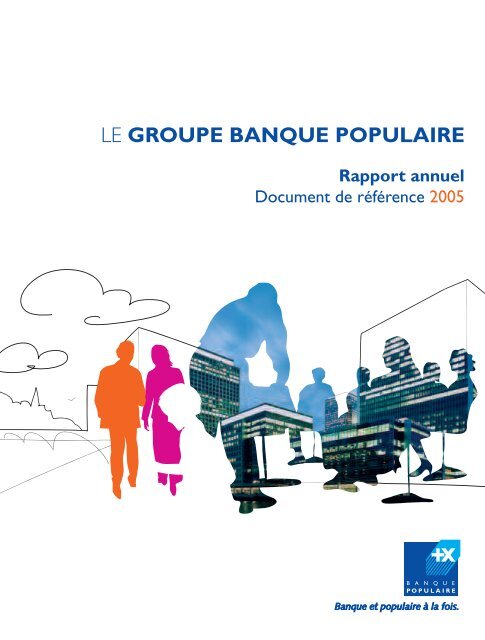 LE GROUPE BANQUE POPULAIRE

Rapport annuel
Document de référence 2005

BANQUE
POPULAIRE

Banque et populaire à la fois.